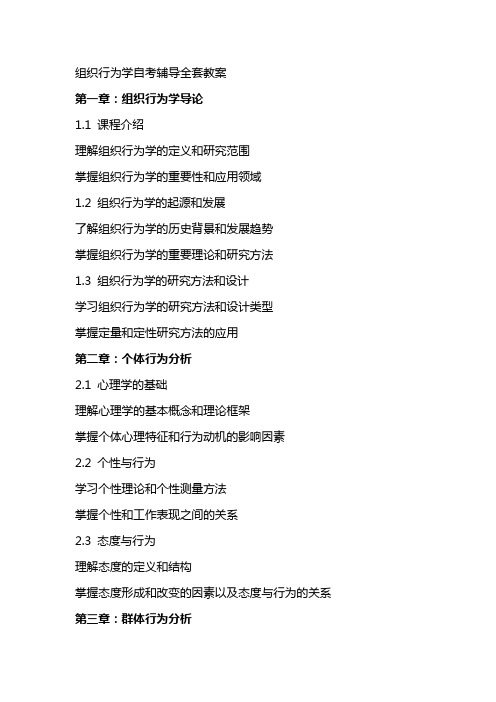 组织行为学自考辅导全套教案

第一章：组织行为学导论

1.1 课程介绍

理解组织行为学的定义和研究范围

掌握组织行为学的重要性和应用领域

1.2 组织行为学的起源和发展

了解组织行为学的历史背景和发展趋势

掌握组织行为学的重要理论和研究方法

1.3 组织行为学的研究方法和设计

学习组织行为学的研究方法和设计类型

掌握定量和定性研究方法的应用

第二章：个体行为分析

2.1 心理学的基础

理解心理学的基本概念和理论框架

掌握个体心理特征和行为动机的影响因素

2.2 个性与行为

学习个性理论和个性测量方法

掌握个性和工作表现之间的关系

2.3 态度与行为

理解态度的定义和结构

掌握态度形成和改变的因素以及态度与行为的关系

第三章：群体行为分析